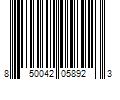 8 50042 05892 3